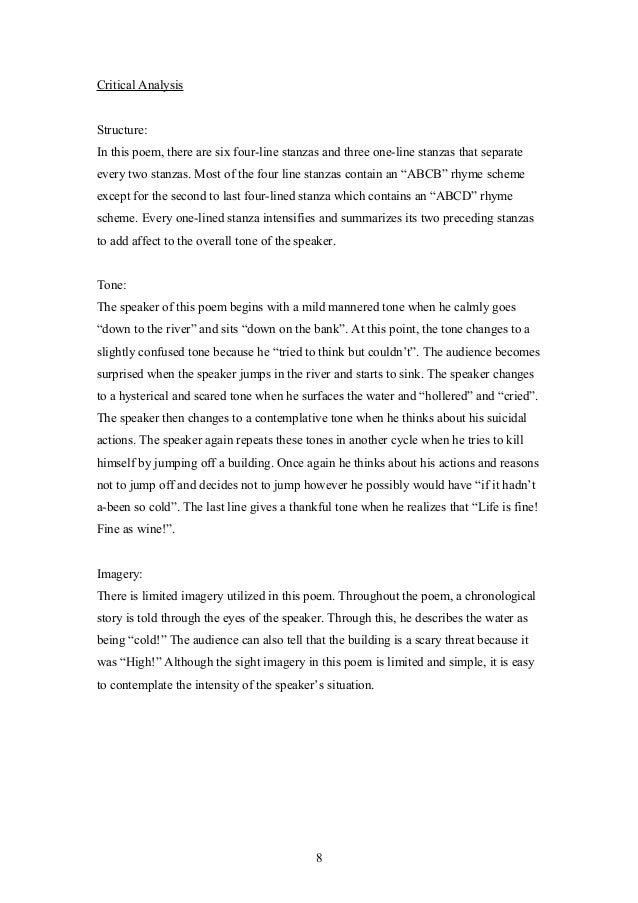 Critical Analysis

Structure:
In this poem, there are six four-line stanzas and three one-line stanzas that separate every two stanzas. Most of the four line stanzas contain an “ABCB” rhyme scheme except for the second to last four-lined stanza which contains an “ABCD” rhyme scheme. Every one-lined stanza intensifies and summarizes its two preceding stanzas to add affect to the overall tone of the speaker.

Tone:
The speaker of this poem begins with a mild mannered tone when he calmly goes “down to the river” and sits “down on the bank”. At this point, the tone changes to a slightly confused tone because he “tried to think but couldn’t”. The audience becomes surprised when the speaker jumps in the river and starts to sink. The speaker changes to a hysterical and scared tone when he surfaces the water and “hollered” and “cried”. The speaker then changes to a contemplative tone when he thinks about his suicidal actions. The speaker again repeats these tones in another cycle when he tries to kill himself by jumping off a building. Once again he thinks about his actions and reasons not to jump off and decides not to jump however he possibly would have “if it hadn’t a-been so cold”. The last line gives a thankful tone when he realizes that “Life is fine! Fine as wine!”.

Imagery:
There is limited imagery utilized in this poem. Throughout the poem, a chronological story is told through the eyes of the speaker. Through this, he describes the water as being “cold!” The audience can also tell that the building is a scary threat because it was “High!” Although the sight imagery in this poem is limited and simple, it is easy to contemplate the intensity of the speaker’s situation.

8